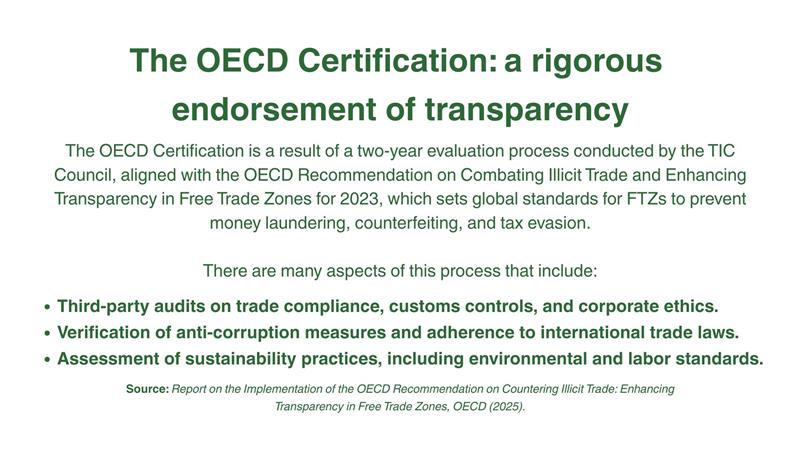 The OECD Certification: a rigorous endorsement of transparency

The OECD Certification is a result of a two-year evaluation process conducted by the TIC Council, aligned with the OECD Recommendation on Combating Illicit Trade and Enhancing Transparency in Free Trade Zones for 2023, which sets global standards for FTZs to prevent money laundering, counterfeiting, and tax evasion.

There are many aspects of this process that include:

• Third-party audits on trade compliance, customs controls, and corporate ethics.
• Verification of anti-corruption measures and adherence to international trade laws.
• Assessment of sustainability practices, including environmental and labor standards.

Source: Report on the Implementation of the OECD Recommendation on Countering Illicit Trade: Enhancing Transparency in Free Trade Zones, OECD (2025).